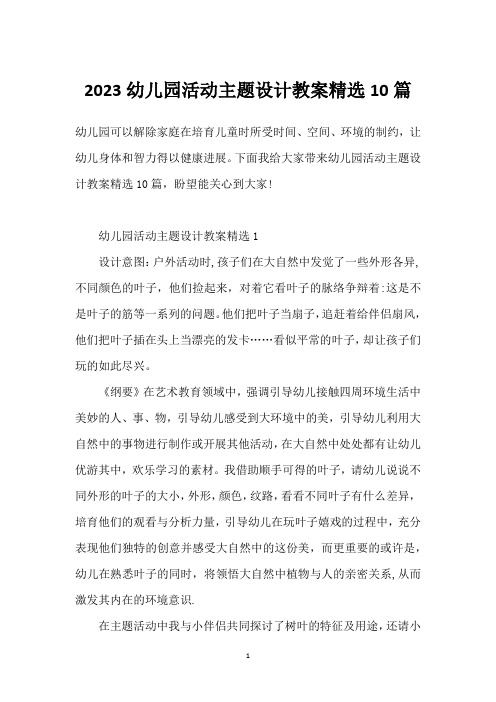 2023 幼儿园活动主题设计教案精选 10 篇

幼儿园可以解除家庭在培育儿童时所受时间、空间、环境的制约，让幼儿身体和智力得以健康进展。下面我给大家带来幼儿园活动主题设计教案精选 10 篇，盼望能关心到大家！

幼儿园活动主题设计教案精选 1

设计意图：户外活动时，孩子们在大自然中发觉了一些外形各异，不同颜色的叶子，他们捡起来，对着它看叶子的脉络争辩着：这是不是叶子的筋等一系列的问题。他们把叶子当扇子，追赶着给伴侣扇风，他们把叶子插在头上当漂亮的发卡……看似平常的叶子，却让孩子们玩的如此尽兴。

《纲要》在艺术教育领域中，强调引导幼儿接触四周环境生活中美妙的人、事、物，引导幼儿感受到大环境中的美，引导幼儿利用大自然中的事物进行制作或开展其他活动，在大自然中处处都有让幼儿优游其中，欢乐学习的素材。我借助顺手可得的叶子，请幼儿说说不同外形的叶子的大小，外形，颜色，纹路，看看不同叶子有什么差异，培育他们的观看与分析力量，引导幼儿在玩叶子嬉戏的过程中，充分表现他们独特的创意并感受大自然中的这份美，而更重要的或许是，幼儿在熟悉叶子的同时，将领悟大自然中植物与人的亲密关系，从而激发其内在的环境意识.

在主题活动中我与小伴侣共同探讨了树叶的特征及用途，还请小

1